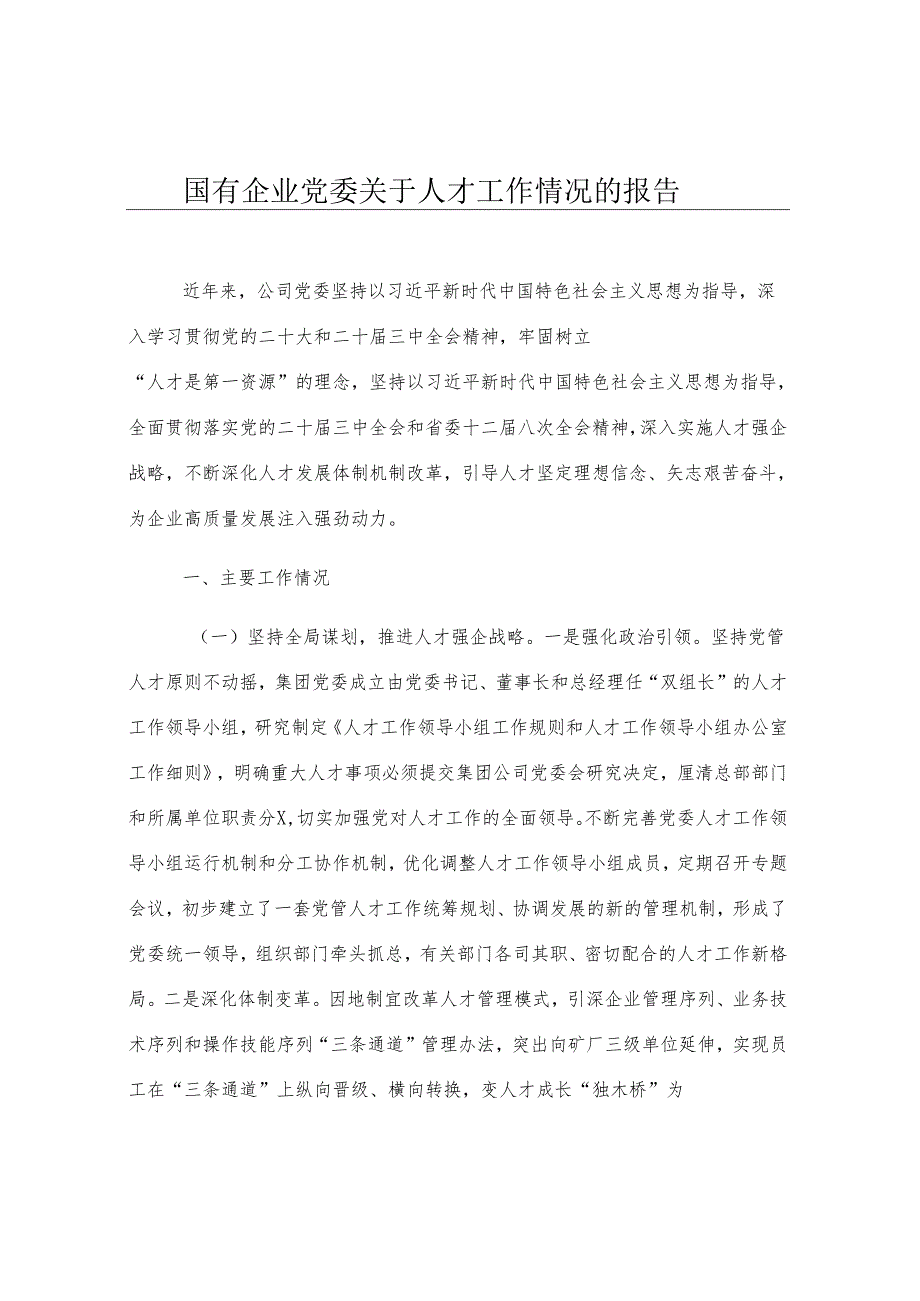 国有企业党委关于人才工作情况的报告

近年来，公司党委坚持以习近平新时代中国特色社会主义思想为指导，深入学习贯彻党的二十大和二十届三中全会精神，牢固树立“人才是第一资源”的理念，坚持以习近平新时代中国特色社会主义思想为指导，全面贯彻落实党的二十届三中全会和省委十二届八次全会精神，深入实施人才强企战略，不断深化人才发展体制机制改革，引导人才坚定理想信念、矢志艰苦奋斗，为企业高质量发展注入强劲动力。

一、主要工作情况

（一）坚持全局谋划，推进人才强企战略。一是强化政治引领。坚持党管人才原则不动摇，集团党委成立由党委书记、董事长和总经理任“双组长”的人才工作领导小组，研究制定《人才工作领导小组工作规则和人才工作领导小组办公室工作细则》，明确重大人才事项必须提交集团公司党委会研究决定，厘清总部部门和所属单位职责分X，切实加强党对人才工作的全面领导。不断完善党委人才工作领导小组运行机制和分工协作机制，优化调整人才工作领导小组成员，定期召开专题会议，初步建立了一套党管人才工作统筹规划、协调发展的新的管理机制，形成了党委统一领导，组织部门牵头抓总，有关部门各司其职、密切配合的人才工作新格局。二是深化体制变革。因地制宜改革人才管理模式，引深企业管理序列、业务技术序列和操作技能序列“三条通道”管理办法，突出向矿厂三级单位延伸，实现员工在“三条通道”上纵向晋级、横向转换，变人才成长“独木桥”为